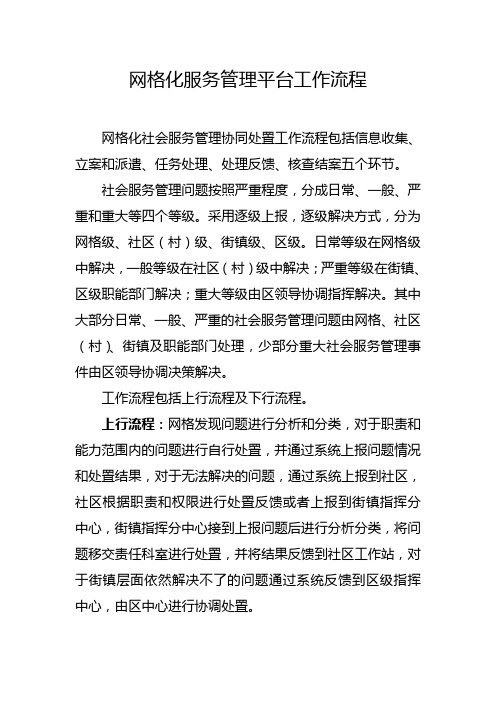 网格化服务管理平台工作流程

网格化社会服务管理协同处置工作流程包括信息收集、立案和派遣、任务处理、处理反馈、核查结案五个环节。

社会服务管理问题按照严重程度，分成日常、一般、严重和重大等四个等级。采用逐级上报，逐级解决方式，分为网格级、社区（村）级、街镇级、区级。日常等级在网格级中解决，一般等级在社区（村）级中解决；严重等级在街镇、区级职能部门解决；重大等级由区领导协调指挥解决。其中大部分日常、一般、严重的社会服务管理问题由网格、社区（村）、街镇及职能部门处理，少部分重大社会服务管理事件由区领导协调决策解决。

工作流程包括上行流程及下行流程。

上行流程：网格发现问题进行分析和分类，对于职责和能力范围内的问题进行自行处置，并通过系统上报问题情况和处置结果，对于无法解决的问题，通过系统上报到社区，社区根据职责和权限进行处置反馈或者上报到街镇指挥分中心，街镇指挥分中心接到上报问题后进行分析分类，将问题移交责任科室进行处置，并将结果反馈到社区工作站，对于街镇层面依然解决不了的问题通过系统反馈到区级指挥中心，由区中心进行协调处置。